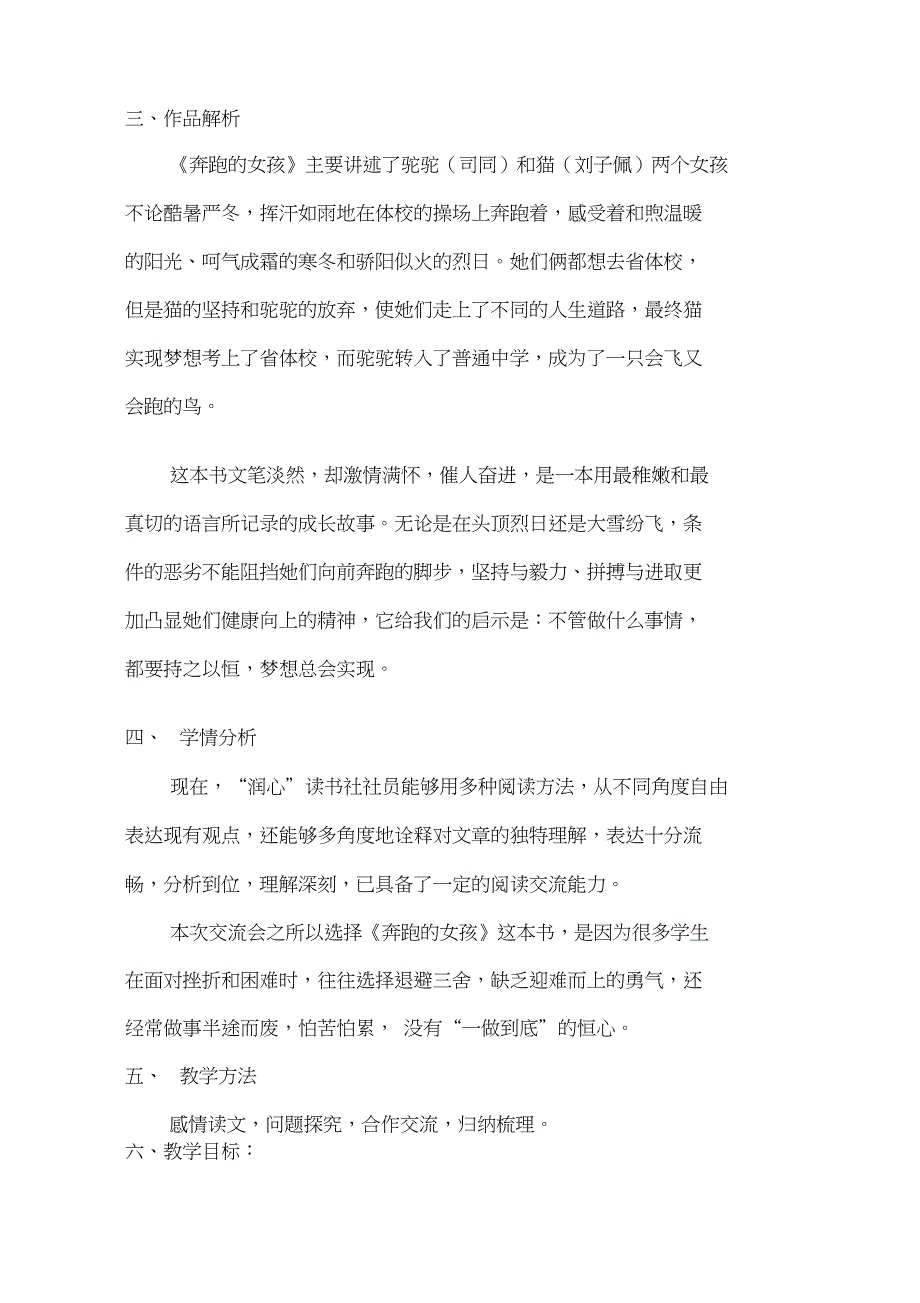 三、作品解析

《奔跑的女孩》主要讲述了驼驼（司同）和猫（刘子佩）两个女孩不论酷暑严冬，挥汗如雨地在体校的操场上奔跑着，感受着和煦温暖的阳光、呵气成霜的寒冬和骄阳似火的烈日。她们俩都想去省体校，但是猫的坚持和驼驼的放弃，使她们走上了不同的人生道路，最终猫实现梦想考上了省体校，而驼驼转入了普通中学，成为了一只会飞又会跑的鸟。

这本书文笔淡然，却激情满怀，催人奋进，是一本用最稚嫩和最真切的语言所记录的成长故事。无论是在头顶烈日还是大雪纷飞，条件的恶劣不能阻挡她们向前奔跑的脚步，坚持与毅力、拼搏与进取更加凸显她们健康向上的精神，它给我们的启示是：不管做什么事情，都要持之以恒，梦想总会实现。

四、 学情分析

现在，“润心”读书社社员能够用多种阅读方法，从不同角度自由表达现有观点，还能够多角度地诠释对文章的独特理解，表达十分流畅，分析到位，理解深刻，已具备了一定的阅读交流能力。

本次交流会之所以选择《奔跑的女孩》这本书，是因为很多学生在面对挫折和困难时，往往选择退避三舍，缺乏迎难而上的勇气，还经常做事半途而废，怕苦怕累， 没有“一做到底”的恒心。

五、 教学方法

感情读文，问题探究，合作交流，归纳梳理。

六、教学目标：